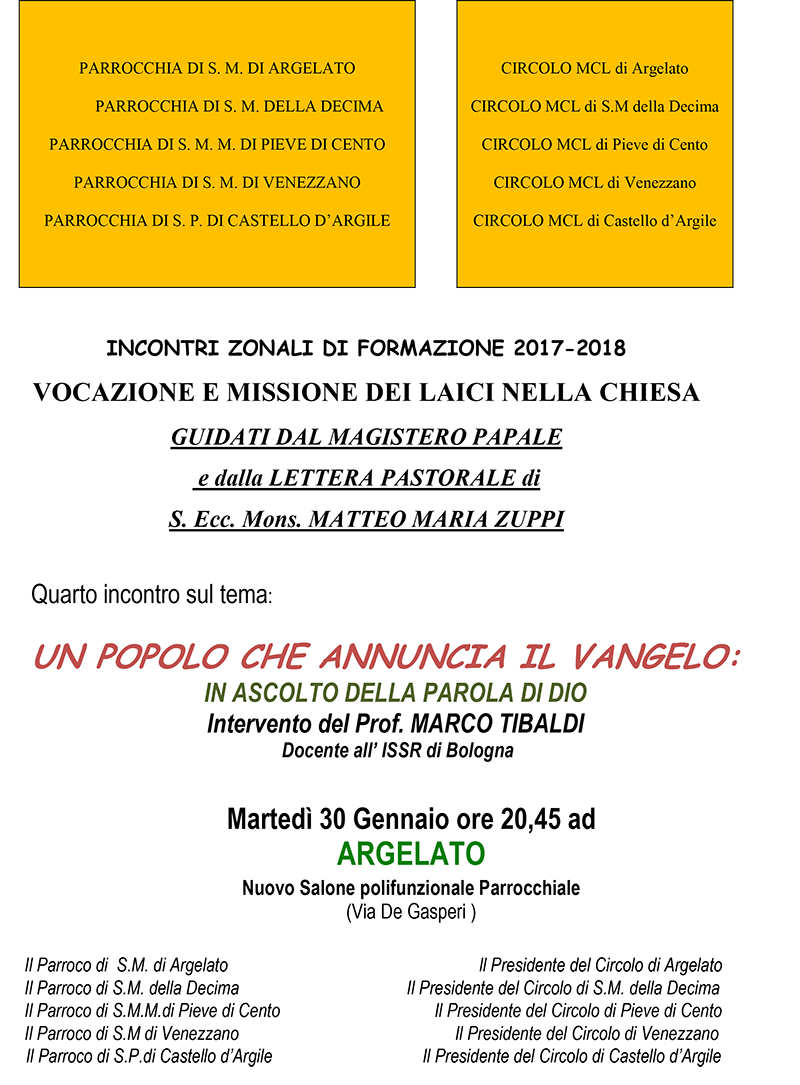 PARROCCHIA DI S. M. DI ARGELATO
PARROCCHIA DI S. M. DELLA DECIMA
PARROCCHIA DI S. M. M. DI PIEVE DI CENTO
PARROCCHIA DI S. M. DI VENEZZANO
PARROCCHIA DI S. P. DI CASTELLO D'ARGILE

CIRCOLO MCL di Argelato
CIRCOLO MCL di S.M della Decima
CIRCOLO MCL di Pieve di Cento
CIRCOLO MCL di Venezzano
CIRCOLO MCL di Castello d'Argile

INCONTRI ZONALI DI FORMAZIONE 2017-2018

VOCAZIONE E MISSIONE DEI LAICI NELLA CHIESA

GUIDATI DAL MAGISTERO PAPALE
e dalla LETTERA PASTORALE di
S. Ecc. Mons. MATTEO MARIA ZUPPI

Quarto incontro sul tema:

UN POPOLO CHE ANNUNCIA IL VANGELO:
IN ASCOLTO DELLA PAROLA DI DIO
Intervento del Prof. MARCO TIBALDI
Docente all' ISSR di Bologna

Martedì 30 Gennaio ore 20,45 ad
ARGELATO
Nuovo Salone polifunzionale Parrocchiale
(Via De Gasperi )

Il Parroco di S.M. di Argelato
Il Parroco di S.M. della Decima
Il Parroco di S.M.M.di Pieve di Cento
Il Parroco di S.M di Venezzano
Il Parroco di S.P.di Castello d'Argile

Il Presidente del Circolo di Argelato
Il Presidente del Circolo di S.M. della Decima
Il Presidente del Circolo di Pieve di Cento
Il Presidente del Circolo di Venezzano
Il Presidente del Circolo di Castello d'Argile